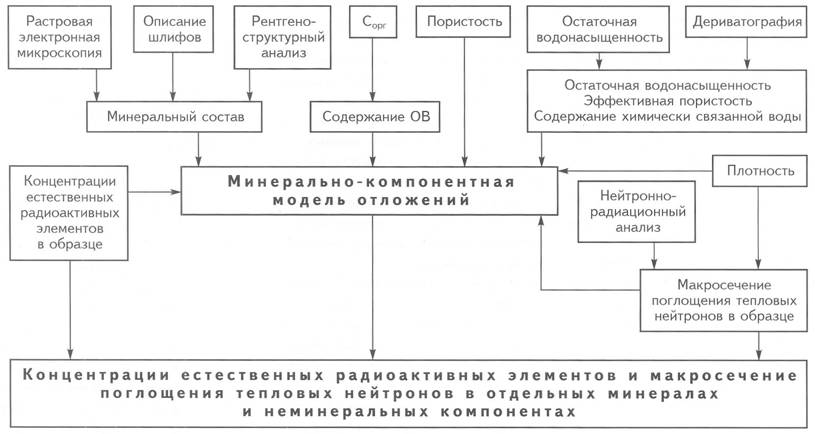 Растровая электронная микроскопия

Описание шлифов

Рентгено-структурный анализ

$C_{орг}$

Пористость

Остаточная водонасыщенность

Дериватография

Минеральный состав

Содержание ОВ

Остаточная водонасыщенность
Эффективная пористость
Содержание химически связанной воды

Концентрации естественных радиоактивных элементов в образце

Минерально-компонентная модель отложений

Плотность

Нейтронно-радиационный анализ

Макросечение поглощения тепловых нейтронов в образце

Концентрации естественных радиоактивных элементов и макросечение поглощения тепловых нейтронов в отдельных минералах и неминеральных компонентах